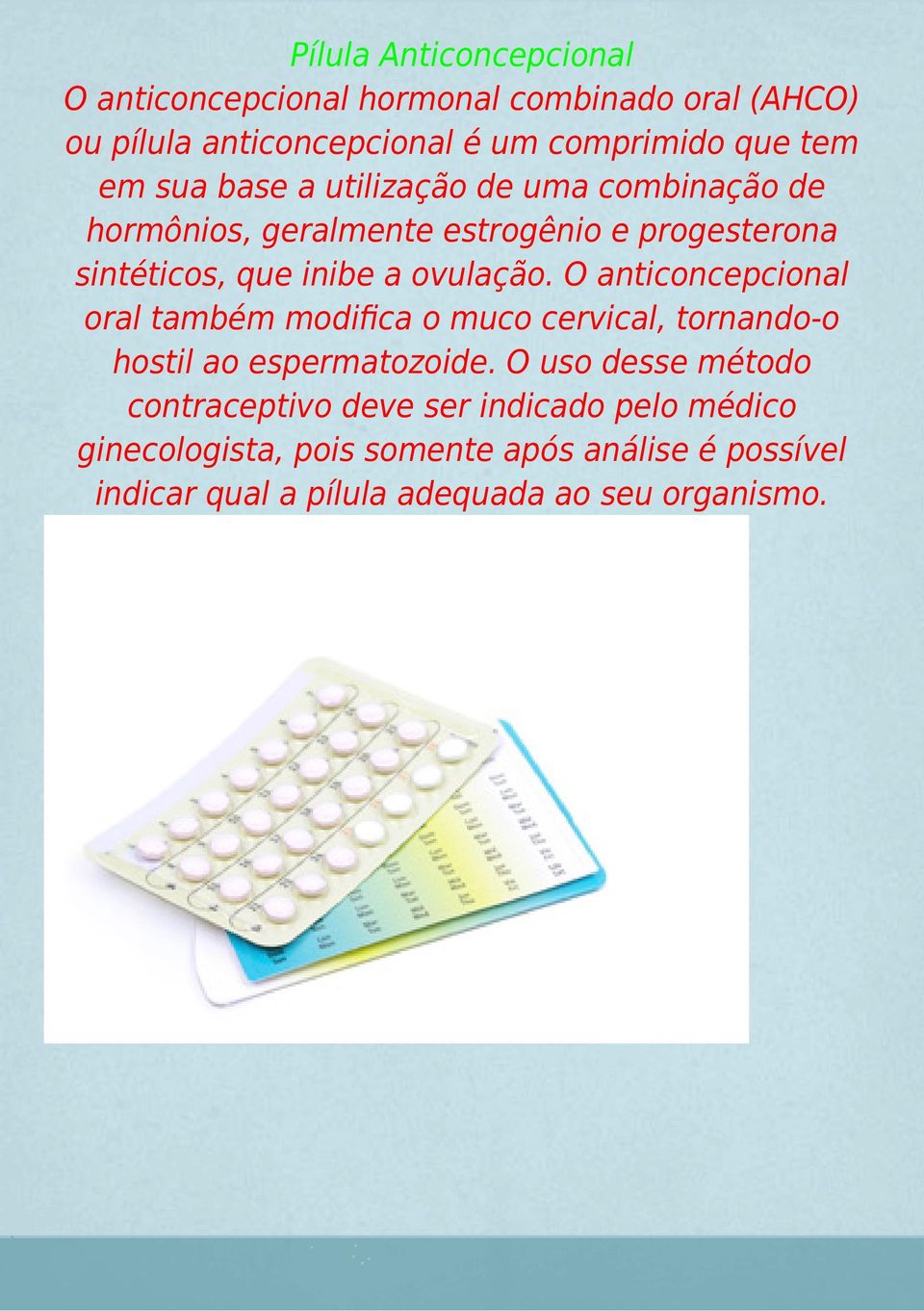 Pílula Anticoncepcional
O anticoncepcional hormonal combinado oral (AHCO) ou pílula anticoncepcional é um comprimido que tem em sua base a utilização de uma combinação de hormônios, geralmente estrogênio e progesterona sintéticos, que inibe a ovulação. O anticoncepcional oral também modifica o muco cervical, tornando-o hostil ao espermatozoide. O uso desse método contraceptivo deve ser indicado pelo médico ginecologista, pois somente após análise é possível indicar qual a pílula adequada ao seu organismo.